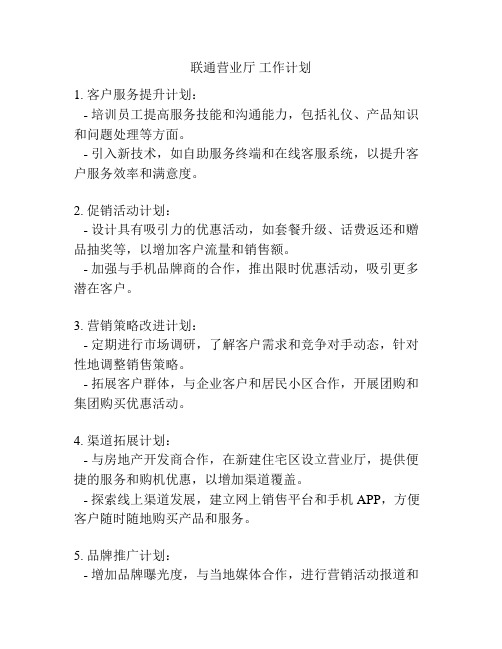 联通营业厅 工作计划

1. 客户服务提升计划：
- 培训员工提高服务技能和沟通能力，包括礼仪、产品知识和问题处理等方面。
- 引入新技术，如自助服务终端和在线客服系统，以提升客户服务效率和满意度。

2. 促销活动计划：
- 设计具有吸引力的优惠活动，如套餐升级、话费返还和赠品抽奖等，以增加客户流量和销售额。
- 加强与手机品牌商的合作，推出限时优惠活动，吸引更多潜在客户。

3. 营销策略改进计划：
- 定期进行市场调研，了解客户需求和竞争对手动态，针对性地调整销售策略。
- 拓展客户群体，与企业客户和居民小区合作，开展团购和集团购买优惠活动。

4. 渠道拓展计划：
- 与房地产开发商合作，在新建住宅区设立营业厅，提供便捷的服务和购机优惠，以增加渠道覆盖。
- 探索线上渠道发展，建立网上销售平台和手机 APP，方便客户随时随地购买产品和服务。

5. 品牌推广计划：
- 增加品牌曝光度，与当地媒体合作，进行营销活动报道和